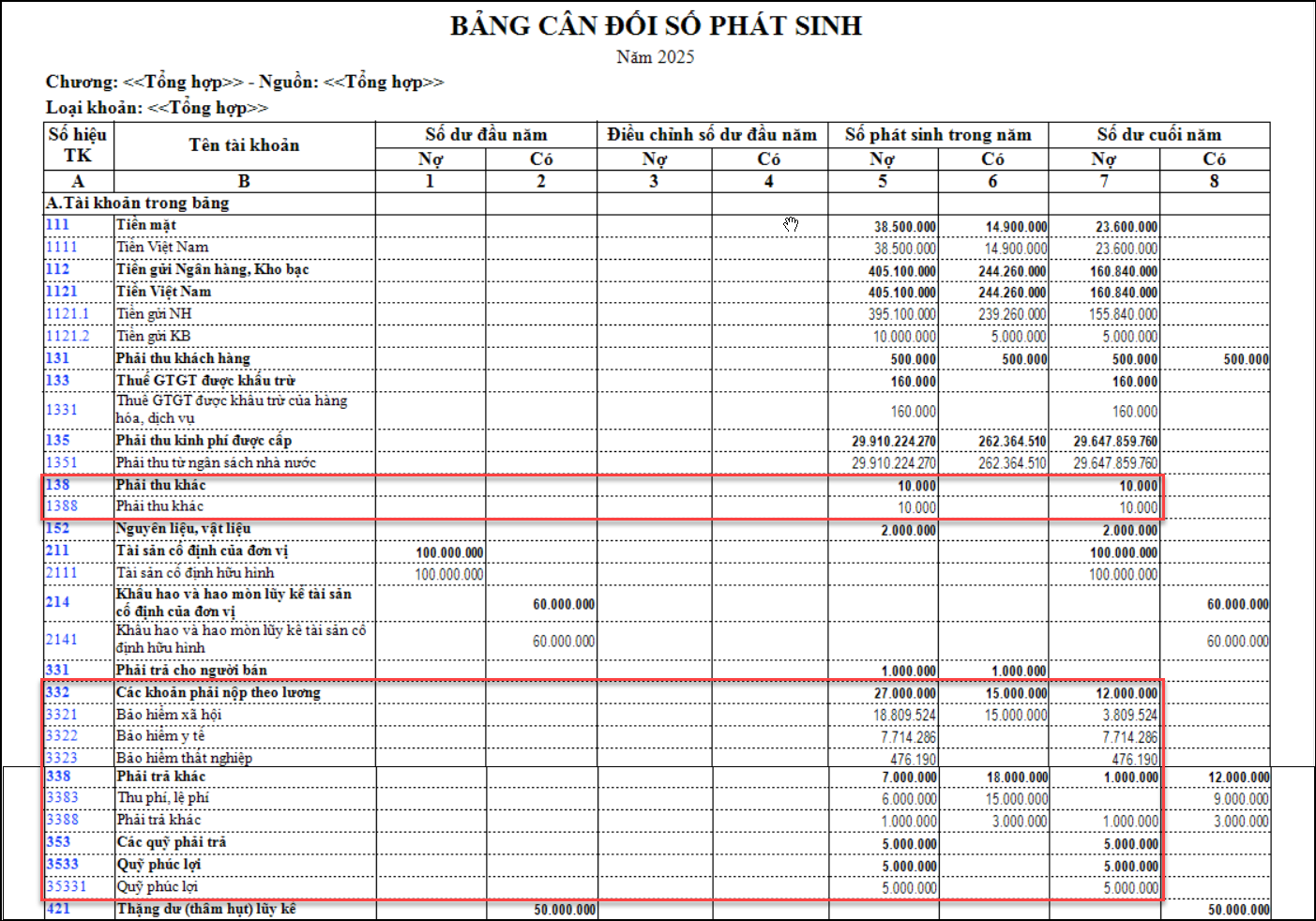 BẢNG CÂN ĐỐI SỐ PHÁT SINH

Năm 2025

Chương: <<Tổng hợp>> - Nguồn: <<Tổng hợp>>

Loại khoản: <<Tổng hợp>>

| Số hiệu TK | Tên tài khoản | Số dư đầu năm Nợ | Số dư đầu năm Có | Điều chỉnh số dư đầu năm Nợ | Điều chỉnh số dư đầu năm Có | Số phát sinh trong năm Nợ | Số phát sinh trong năm Có | Số dư cuối năm Nợ | Số dư cuối năm Có |
|---|---|---|---|---|---|---|---|---|---|
| A | B | 1 | 2 | 3 | 4 | 5 | 6 | 7 | 8 |
| A.Tài khoản trong bảng | | | | | | | | | |
| 111 | Tiền mặt | | | | | 38.500.000 | 14.900.000 | 23.600.000 | |
| 1111 | Tiền Việt Nam | | | | | 38.500.000 | 14.900.000 | 23.600.000 | |
| 112 | Tiền gửi Ngân hàng, Kho bạc | | | | | 405.100.000 | 244.260.000 | 160.840.000 | |
| 1121 | Tiền Việt Nam | | | | | 405.100.000 | 244.260.000 | 160.840.000 | |
| 1121.1 | Tiền gửi NH | | | | | 395.100.000 | 239.260.000 | 155.840.000 | |
| 1121.2 | Tiền gửi KB | | | | | 10.000.000 | 5.000.000 | 5.000.000 | |
| 131 | Phải thu khách hàng | | | | | 500.000 | 500.000 | 500.000 | 500.000 |
| 133 | Thuế GTGT được khấu trừ | | | | | 160.000 | | 160.000 | |
| 1331 | Thuế GTGT được khấu trừ của hàng hóa, dịch vụ | | | | | 160.000 | | 160.000 | |
| 135 | Phải thu kinh phí được cấp | | | | | 29.910.224.270 | 262.364.510 | 29.647.859.760 | |
| 1351 | Phải thu từ ngân sách nhà nước | | | | | 29.910.224.270 | 262.364.510 | 29.647.859.760 | |
| 138 | Phải thu khác | | | | | 10.000 | | 10.000 | |
| 1388 | Phải thu khác | | | | | 10.000 | | 10.000 | |
| 152 | Nguyên liệu, vật liệu | | | | | 2.000.000 | | 2.000.000 | |
| 211 | Tài sản cố định của đơn vị | 100.000.000 | | | | | | 100.000.000 | |
| 2111 | Tài sản cố định hữu hình | 100.000.000 | | | | | | 100.000.000 | |
| 214 | Khấu hao và hao mòn lũy kế tài sản cố định của đơn vị | | 60.000.000 | | | | | | 60.000.000 |
| 2141 | Khấu hao và hao mòn lũy kế tài sản cố định hữu hình | | 60.000.000 | | | | | | 60.000.000 |
| 331 | Phải trả cho người bán | | | | | 1.000.000 | 1.000.000 | | |
| 332 | Các khoản phải nộp theo lương | | | | | 27.000.000 | 15.000.000 | 12.000.000 | |
| 3321 | Bảo hiểm xã hội | | | | | 18.809.524 | 15.000.000 | 3.809.524 | |
| 3322 | Bảo hiểm y tế | | | | | 7.714.286 | | 7.714.286 | |
| 3323 | Bảo hiểm thất nghiệp | | | | | 476.190 | | 476.190 | |
| 338 | Phải trả khác | | | | | 7.000.000 | 18.000.000 | 1.000.000 | 12.000.000 |
| 3383 | Thu phí, lệ phí | | | | | 6.000.000 | 15.000.000 | | 9.000.000 |
| 3388 | Phải trả khác | | | | | 1.000.000 | 3.000.000 | 1.000.000 | 3.000.000 |
| 353 | Các quỹ phải trả | | | | | 5.000.000 | | 5.000.000 | |
| 3533 | Quỹ phúc lợi | | | | | 5.000.000 | | 5.000.000 | |
| 35331 | Quỹ phúc lợi | | | | | 5.000.000 | | 5.000.000 | |
| 421 | Thặng dư (thâm hụt) lũy kế | | 50.000.000 | | | | | | 50.000.000 |